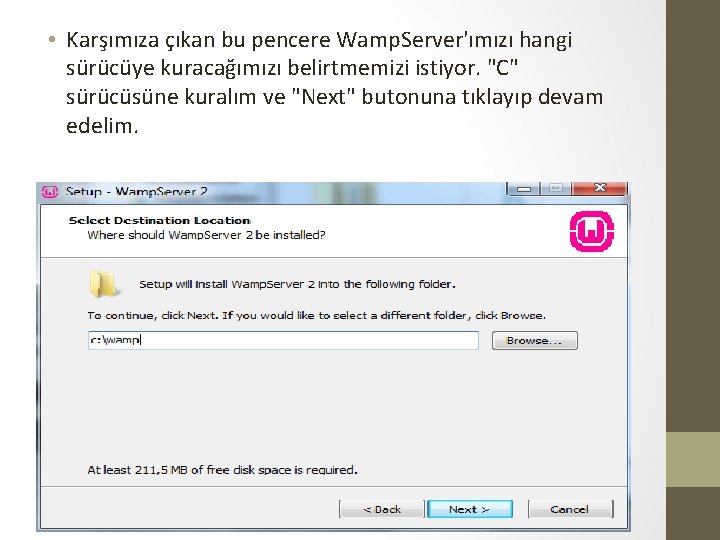 • Karşımıza çıkan bu pencere WampServer'ımızı hangi sürücüye kuracağımızı belirtmemizi istiyor. "C" sürücüsüne kuralım ve "Next" butonuna tıklayıp devam edelim.

Setup - WampServer 2

Select Destination Location
Where should WampServer 2 be installed?

Setup will install WampServer 2 into the following folder.

To continue, click Next. If you would like to select a different folder, click Browse.

c:\wamp

Browse...

At least 211,5 MB of free disk space is required.

< Back
Next >
Cancel